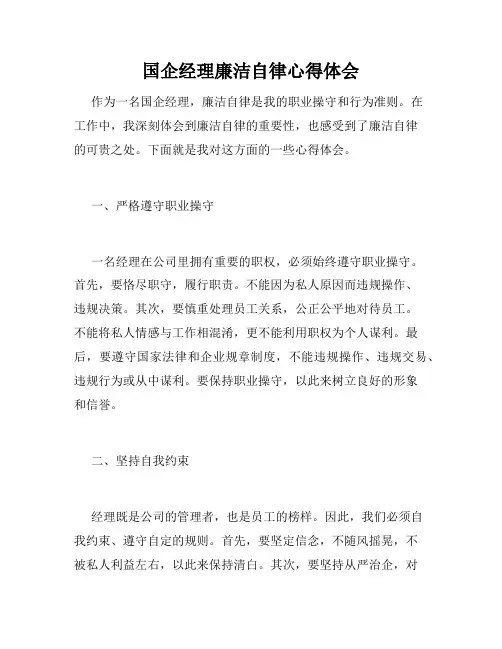 国企经理廉洁自律心得体会

作为一名国企经理，廉洁自律是我的职业操守和行为准则。在工作中，我深刻体会到廉洁自律的重要性，也感受到了廉洁自律的可贵之处。下面就是我对这方面的一些心得体会。

一、严格遵守职业操守

一名经理在公司里拥有重要的职权，必须始终遵守职业操守。首先，要恪尽职守，履行职责。不能因为私人原因而违规操作、违规决策。其次，要慎重处理员工关系，公正公平地对待员工。不能将私人情感与工作相混淆，更不能利用职权为个人谋利。最后，要遵守国家法律和企业规章制度，不能违规操作、违规交易、违规行为或从中谋利。要保持职业操守，以此来树立良好的形象和信誉。

二、坚持自我约束

经理既是公司的管理者，也是员工的榜样。因此，我们必须自我约束、遵守自定的规则。首先，要坚定信念，不随风摇晃，不被私人利益左右，以此来保持清白。其次，要坚持从严治企，对